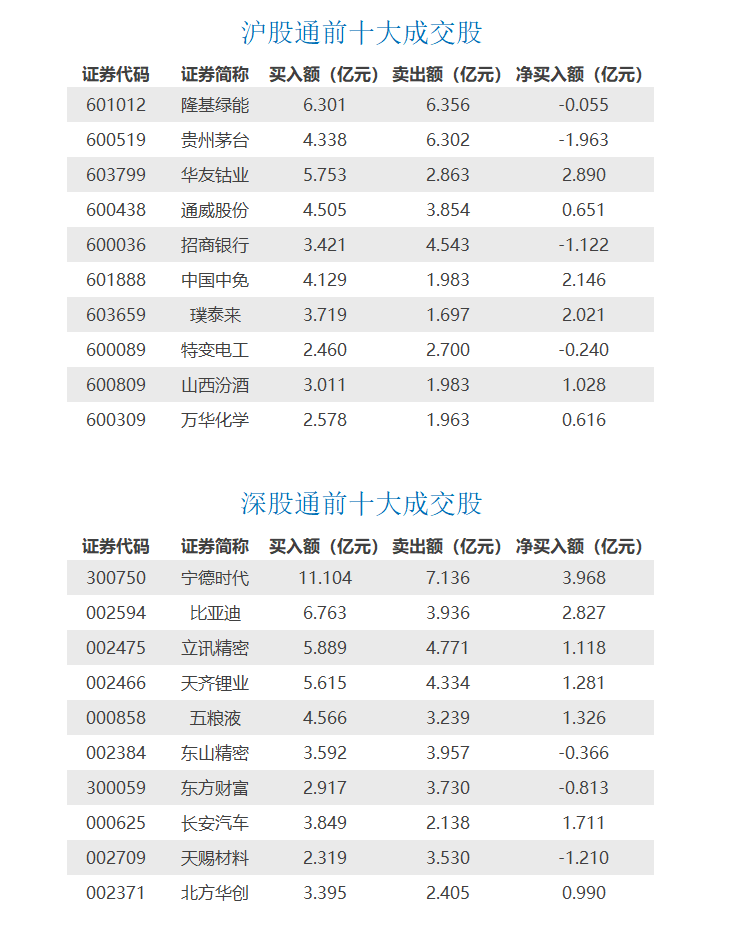 沪股通前十大成交股

| 证券代码 | 证券简称 | 买入额（亿元） | 卖出额（亿元） | 净买入额（亿元） |
|---|---|---|---|---|
| 601012 | 隆基绿能 | 6.301 | 6.356 | -0.055 |
| 600519 | 贵州茅台 | 4.338 | 6.302 | -1.963 |
| 603799 | 华友钴业 | 5.753 | 2.863 | 2.890 |
| 600438 | 通威股份 | 4.505 | 3.854 | 0.651 |
| 600036 | 招商银行 | 3.421 | 4.543 | -1.122 |
| 601888 | 中国中免 | 4.129 | 1.983 | 2.146 |
| 603659 | 璞泰来 | 3.719 | 1.697 | 2.021 |
| 600089 | 特变电工 | 2.460 | 2.700 | -0.240 |
| 600809 | 山西汾酒 | 3.011 | 1.983 | 1.028 |
| 600309 | 万华化学 | 2.578 | 1.963 | 0.616 |

深股通前十大成交股

| 证券代码 | 证券简称 | 买入额（亿元） | 卖出额（亿元） | 净买入额（亿元） |
|---|---|---|---|---|
| 300750 | 宁德时代 | 11.104 | 7.136 | 3.968 |
| 002594 | 比亚迪 | 6.763 | 3.936 | 2.827 |
| 002475 | 立讯精密 | 5.889 | 4.771 | 1.118 |
| 002466 | 天齐锂业 | 5.615 | 4.334 | 1.281 |
| 000858 | 五粮液 | 4.566 | 3.239 | 1.326 |
| 002384 | 东山精密 | 3.592 | 3.957 | -0.366 |
| 300059 | 东方财富 | 2.917 | 3.730 | -0.813 |
| 000625 | 长安汽车 | 3.849 | 2.138 | 1.711 |
| 002709 | 天赐材料 | 2.319 | 3.530 | -1.210 |
| 002371 | 北方华创 | 3.395 | 2.405 | 0.990 |